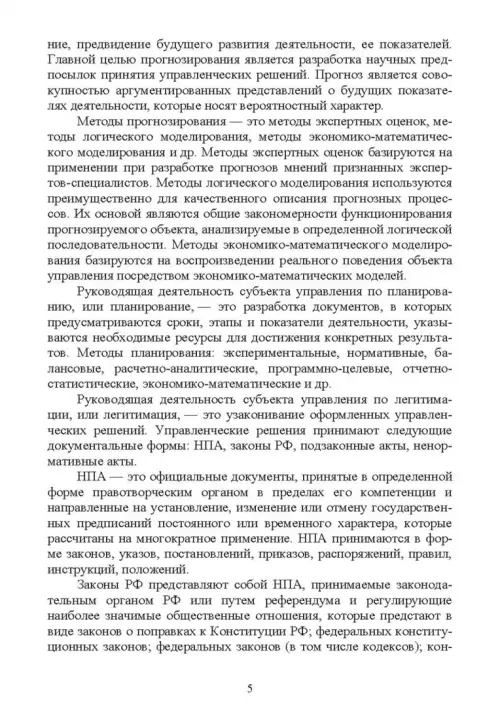 ние, предвидение будущего развития деятельности, ее показателей. Главной целью прогнозирования является разработка научных предпосылок принятия управленческих решений. Прогноз является совокупностью аргументированных представлений о будущих показателях деятельности, которые носят вероятностный характер.

Методы прогнозирования — это методы экспертных оценок, методы логического моделирования, методы экономико-математического моделирования и др. Методы экспертных оценок базируются на применении при разработке прогнозов мнений признанных экспертов-специалистов. Методы логического моделирования используются преимущественно для качественного описания прогнозных процессов. Их основой являются общие закономерности функционирования прогнозируемого объекта, анализируемые в определенной логической последовательности. Методы экономико-математического моделирования базируются на воспроизведении реального поведения объекта управления посредством экономико-математических моделей.

Руководящая деятельность субъекта управления по планированию, или планирование, — это разработка документов, в которых предусматриваются сроки, этапы и показатели деятельности, указываются необходимые ресурсы для достижения конкретных результатов. Методы планирования: экспериментальные, нормативные, балансовые, расчетно-аналитические, программно-целевые, отчетно-статистические, экономико-математические и др.

Руководящая деятельность субъекта управления по легитимации, или легитимация, — это узаконивание оформленных управленческих решений. Управленческие решения принимают следующие документальные формы: НПА, законы РФ, подзаконные акты, ненормативные акты.

НПА — это официальные документы, принятые в определенной форме правотворческим органом в пределах его компетенции и направленные на установление, изменение или отмену государственных предписаний постоянного или временного характера, которые рассчитаны на многократное применение. НПА принимаются в форме законов, указов, постановлений, приказов, распоряжений, правил, инструкций, положений.

Законы РФ представляют собой НПА, принимаемые законодательным органом РФ или путем референдума и регулирующие наиболее значимые общественные отношения, которые предстают в виде законов о поправках к Конституции РФ; федеральных конституционных законов; федеральных законов (в том числе кодексов); кон-

5